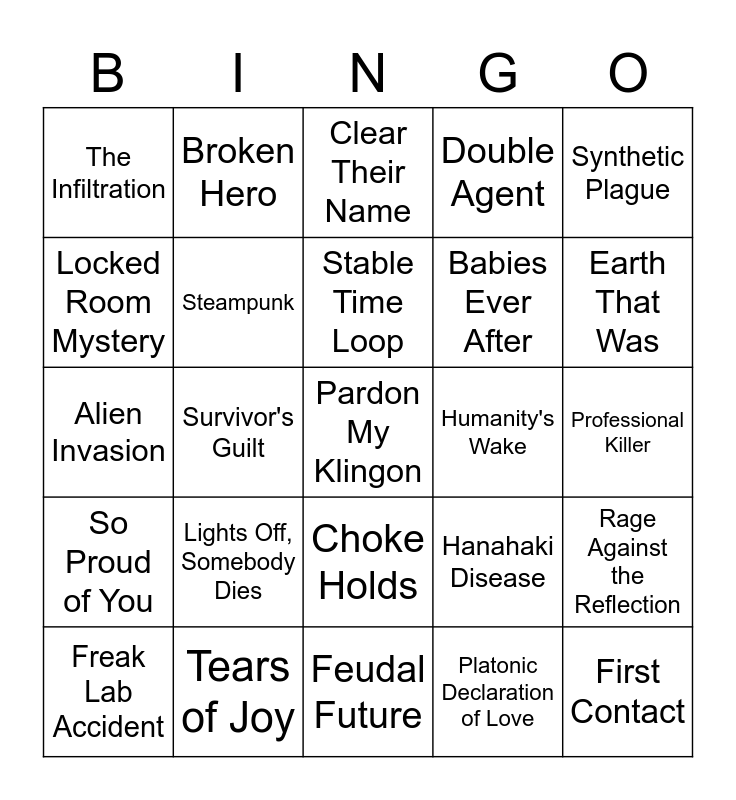 | B | I | N | G | O |
|---|---|---|---|---|
| The Infiltration | Broken Hero | Clear Their Name | Double Agent | Synthetic Plague |
| Locked Room Mystery | Steampunk | Stable Time Loop | Babies Ever After | Earth That Was |
| Alien Invasion | Survivor's Guilt | Pardon My Klingon | Humanity's Wake | Professional Killer |
| So Proud of You | Lights Off, Somebody Dies | Choke Holds | Hanahaki Disease | Rage Against the Reflection |
| Freak Lab Accident | Tears of Joy | Feudal Future | Platonic Declaration of Love | First Contact |